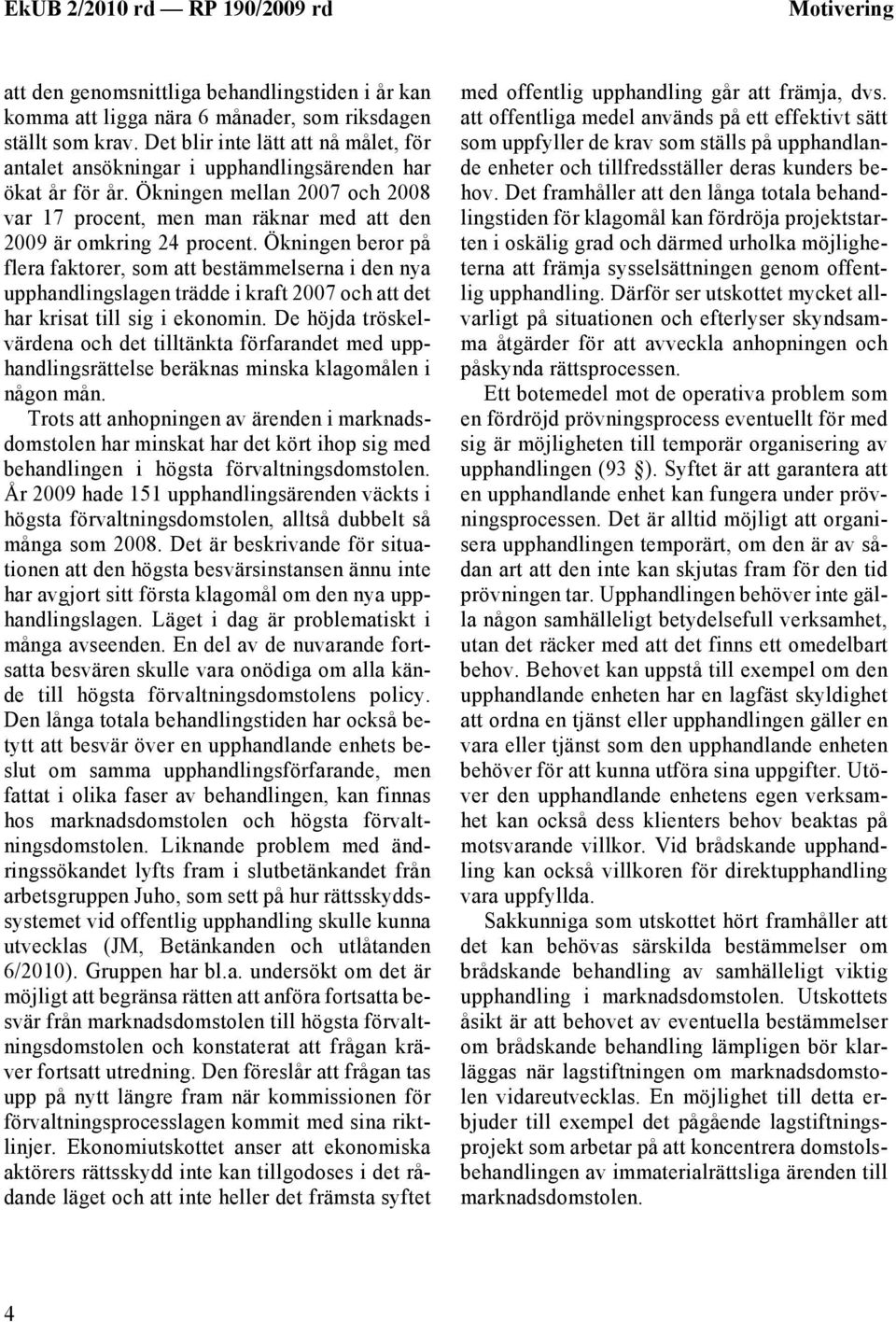 EkUB 2/2010 rd — RP 190/2009 rd Motivering

att den genomsnittliga behandlingstiden i år kan komma att ligga nära 6 månader, som riksdagen ställt som krav. Det blir inte lätt att nå målet, för antalet ansökningar i upphandlingsärenden har ökat år för år. Ökningen mellan 2007 och 2008 var 17 procent, men man räknar med att den 2009 är omkring 24 procent. Ökningen beror på flera faktorer, som att bestämmelserna i den nya upphandlingslagen trädde i kraft 2007 och att det har krisat till sig i ekonomin. De höjda tröskelvärdena och det tilltänkta förfarandet med upphandlingsrättelse beräknas minska klagomålen i någon mån.

Trots att anhopningen av ärenden i marknadsdomstolen har minskat har det kört ihop sig med behandlingen i högsta förvaltningsdomstolen. År 2009 hade 151 upphandlingsärenden väckts i högsta förvaltningsdomstolen, alltså dubbelt så många som 2008. Det är beskrivande för situationen att den högsta besvärsinstansen ännu inte har avgjort sitt första klagomål om den nya upphandlingslagen. Läget i dag är problematiskt i många avseenden. En del av de nuvarande fortsatta besvären skulle vara onödiga om alla kände till högsta förvaltningsdomstolens policy. Den långa totala behandlingstiden har också betytt att besvär över en upphandlande enhets beslut om samma upphandlingsförfarande, men fattat i olika faser av behandlingen, kan finnas hos marknadsdomstolen och högsta förvaltningsdomstolen. Liknande problem med ändringssökandet lyfts fram i slutbetänkandet från arbetsgruppen Juho, som sett på hur rättsskyddssystemet vid offentlig upphandling skulle kunna utvecklas (JM, Betänkanden och utlåtanden 6/2010). Gruppen har bl.a. undersökt om det är möjligt att begränsa rätten att anföra fortsatta besvär från marknadsdomstolen till högsta förvaltningsdomstolen och konstaterat att frågan kräver fortsatt utredning. Den föreslår att frågan tas upp på nytt längre fram när kommissionen för förvaltningsprocesslagen kommit med sina riktlinjer. Ekonomiutskottet anser att ekonomiska aktörers rättsskydd inte kan tillgodoses i det rådande läget och att inte heller det främsta syftet med offentlig upphandling går att främja, dvs. att offentliga medel används på ett effektivt sätt som uppfyller de krav som ställs på upphandlande enheter och tillfredsställer deras kunders behov. Det framhåller att den långa totala behandlingstiden för klagomål kan fördröja projektstarten i oskälig grad och därmed urholka möjligheterna att främja sysselsättningen genom offentlig upphandling. Därför ser utskottet mycket allvarligt på situationen och efterlyser skyndsamma åtgärder för att avveckla anhopningen och påskynda rättsprocessen.

Ett botemedel mot de operativa problem som en fördröjd prövningsprocess eventuellt för med sig är möjligheten till temporär organisering av upphandlingen (93 §). Syftet är att garantera att en upphandlande enhet kan fungera under prövningsprocessen. Det är alltid möjligt att organisera upphandlingen temporärt, om den är av sådan art att den inte kan skjutas fram för den tid prövningen tar. Upphandlingen behöver inte gälla någon samhälleligt betydelsefull verksamhet, utan det räcker med att det finns ett omedelbart behov. Behovet kan uppstå till exempel om den upphandlande enheten har en lagfäst skyldighet att ordna en tjänst eller upphandlingen gäller en vara eller tjänst som den upphandlande enheten behöver för att kunna utföra sina uppgifter. Utöver den upphandlande enhetens egen verksamhet kan också dess klienters behov beaktas på motsvarande villkor. Vid brådskande upphandling kan också villkoren för direktupphandling vara uppfyllda.

Sakkunniga som utskottet hört framhåller att det kan behövas särskilda bestämmelser om brådskande behandling av samhälleligt viktig upphandling i marknadsdomstolen. Utskottets åsikt är att behovet av eventuella bestämmelser om brådskande behandling lämpligen bör klarläggas när lagstiftningen om marknadsdomstolen vidareutvecklas. En möjlighet till detta erbjuder till exempel det pågående lagstiftningsprojekt som arbetar på att koncentrera domstolsbehandlingen av immaterialrättsliga ärenden till marknadsdomstolen.

4